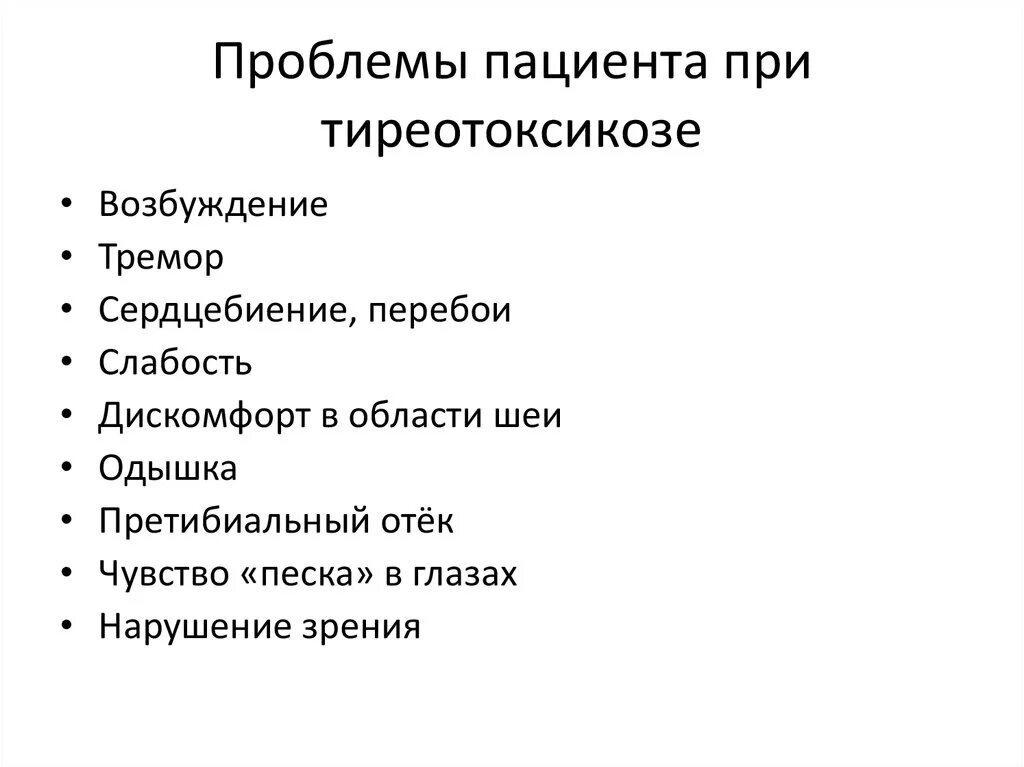 Проблемы пациента при тиреотоксикозе

• Возбуждение
• Тремор
• Сердцебиение, перебои
• Слабость
• Дискомфорт в области шеи
• Одышка
• Претибиальный отёк
• Чувство «песка» в глазах
• Нарушение зрения